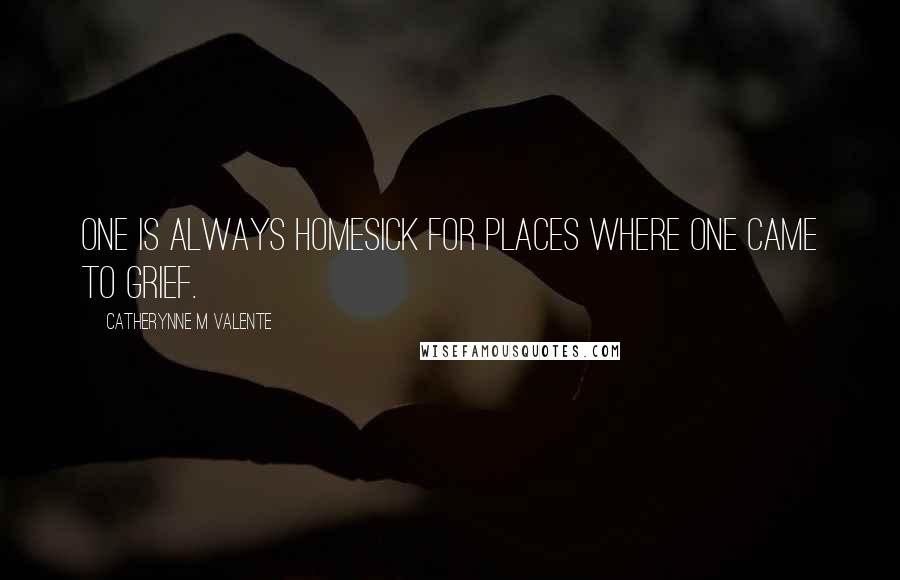 ONE IS ALWAYS HOMESICK FOR PLACES WHERE ONE CAME TO GRIEF.

CATHERYNNE M VALENTE

WISEFAMOUSQUOTES.COM